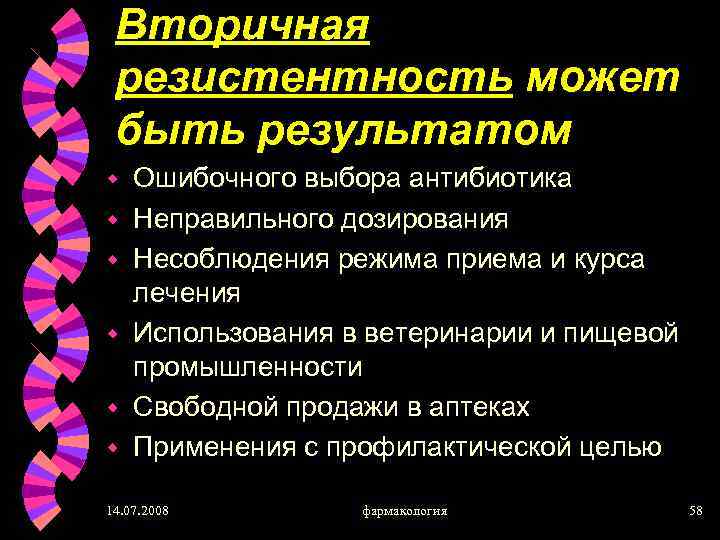 Вторичная резистентность может быть результатом

• Ошибочного выбора антибиотика
• Неправильного дозирования
• Несоблюдения режима приема и курса лечения
• Использования в ветеринарии и пищевой промышленности
• Свободной продажи в аптеках
• Применения с профилактической целью

14.07.2008 фармакология 58